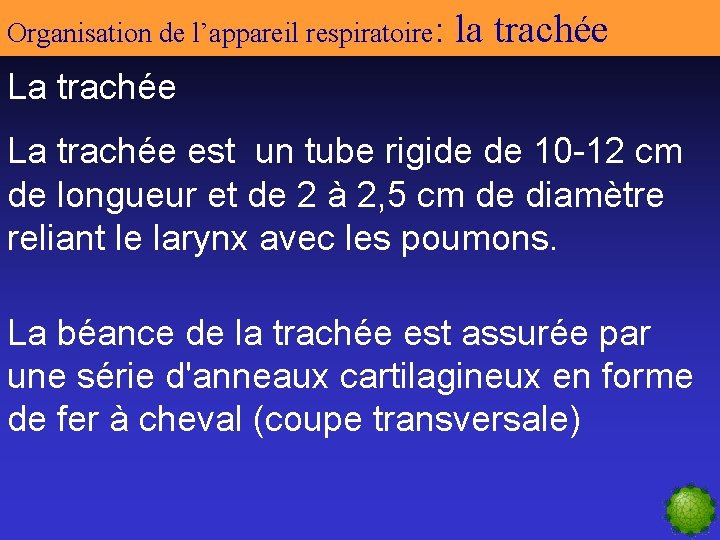 Organisation de l’appareil respiratoire: la trachée

La trachée

La trachée est un tube rigide de 10-12 cm de longueur et de 2 à 2,5 cm de diamètre reliant le larynx avec les poumons.

La béance de la trachée est assurée par une série d'anneaux cartilagineux en forme de fer à cheval (coupe transversale)